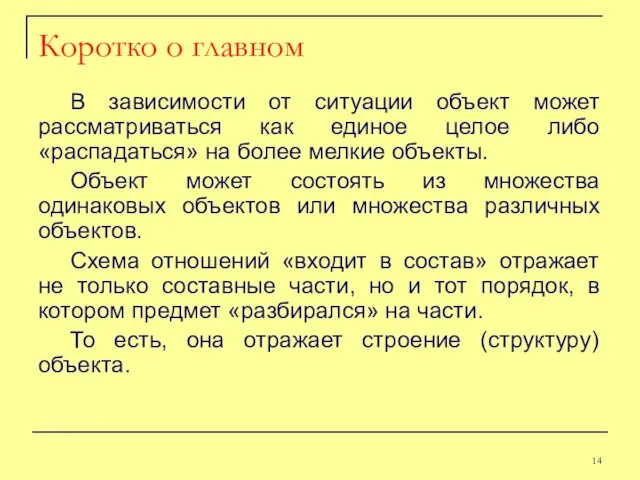 Коротко о главном

В зависимости от ситуации объект может рассматриваться как единое целое либо «распадаться» на более мелкие объекты.

Объект может состоять из множества одинаковых объектов или множества различных объектов.

Схема отношений «входит в состав» отражает не только составные части, но и тот порядок, в котором предмет «разбирался» на части.

То есть, она отражает строение (структуру) объекта.

14